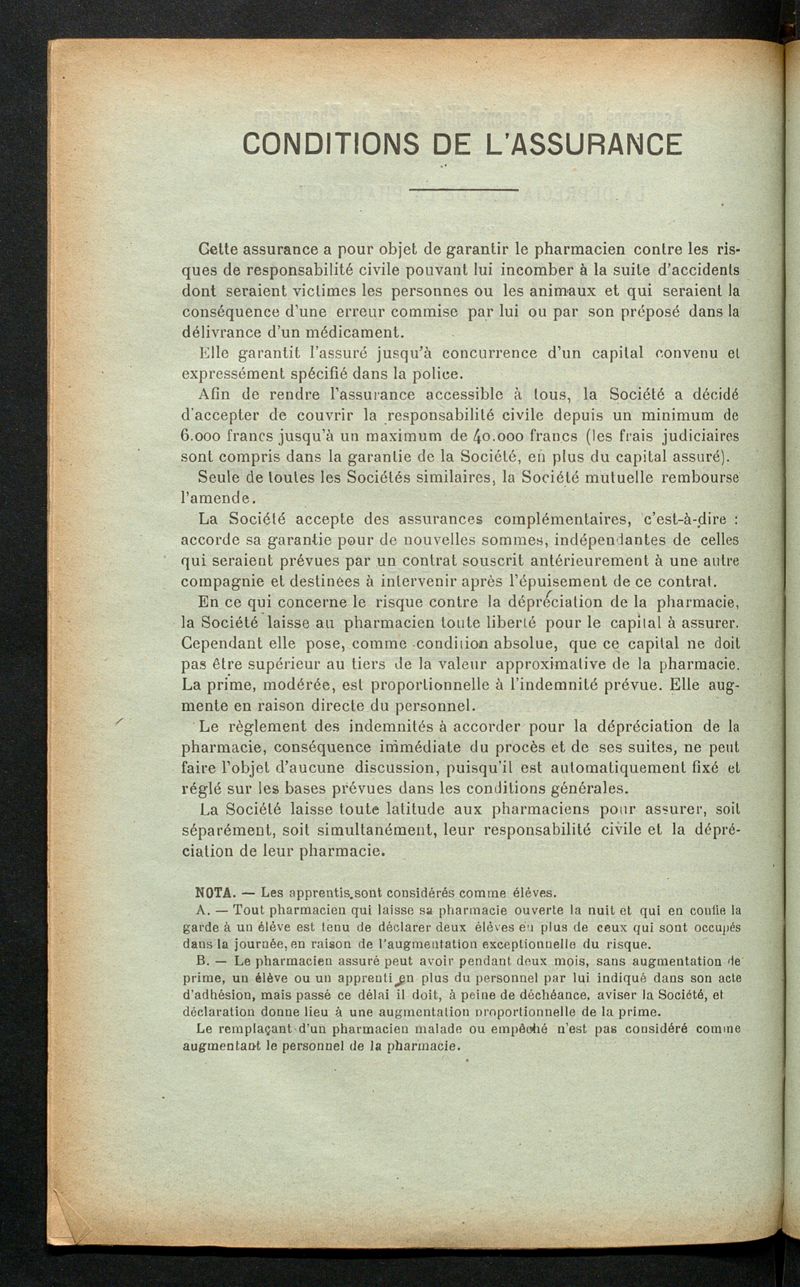 CONDITIONS DE L'ASSURANCE

Cette assurance a pour objet de garantir le pharmacien contre les risques de responsabilité civile pouvant lui incomber à la suite d'accidents dont seraient victimes les personnes ou les animaux et qui seraient la conséquence d'une erreur commise par lui ou par son préposé dans la délivrance d'un médicament.

Elle garantit l'assuré jusqu'à concurrence d'un capital convenu et expressément spécifié dans la police.

Afin de rendre l'assurance accessible à tous, la Société a décidé d'accepter de couvrir la responsabilité civile depuis un minimum de 6.000 francs jusqu'à un maximum de 40.000 francs (les frais judiciaires sont compris dans la garantie de la Société, en plus du capital assuré).

Seule de toutes les Sociétés similaires, la Société mutuelle rembourse l'amende.

La Société accepte des assurances complémentaires, c'est-à-dire : accorde sa garantie pour de nouvelles sommes, indépendantes de celles qui seraient prévues par un contrat souscrit antérieurement à une autre compagnie et destinées à intervenir après l'épuisement de ce contrat.

En ce qui concerne le risque contre la dépréciation de la pharmacie, la Société laisse au pharmacien toute liberté pour le capital à assurer. Cependant elle pose, comme condition absolue, que ce capital ne doit pas être supérieur au tiers de la valeur approximative de la pharmacie. La prime, modérée, est proportionnelle à l'indemnité prévue. Elle augmente en raison directe du personnel.

Le règlement des indemnités à accorder pour la dépréciation de la pharmacie, conséquence immédiate du procès et de ses suites, ne peut faire l'objet d'aucune discussion, puisqu'il est automatiquement fixé et réglé sur les bases prévues dans les conditions générales.

La Société laisse toute latitude aux pharmaciens pour assurer, soit séparément, soit simultanément, leur responsabilité civile et la dépréciation de leur pharmacie.

NOTA. — Les apprentis sont considérés comme élèves.

A. — Tout pharmacien qui laisse sa pharmacie ouverte la nuit et qui en confie la garde à un élève est tenu de déclarer deux élèves en plus de ceux qui sont occupés dans la journée, en raison de l'augmentation exceptionnelle du risque.

B. — Le pharmacien assuré peut avoir pendant deux mois, sans augmentation de prime, un élève ou un apprenti en plus du personnel par lui indiqué dans son acte d'adhésion, mais passé ce délai il doit, à peine de déchéance, aviser la Société, et déclaration donne lieu à une augmentation proportionnelle de la prime.

Le remplaçant d'un pharmacien malade ou empêché n'est pas considéré comme augmentant le personnel de la pharmacie.